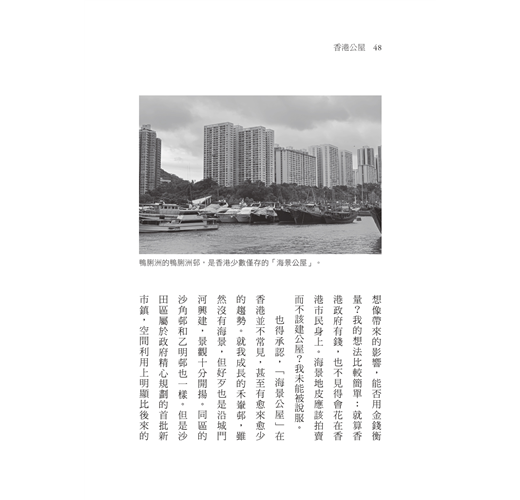 香港公屋　48

鴨脷洲的鴨脷洲邨，是香港少數僅存的「海景公屋」。

想像帶來的影響，能否用金錢衡量？我的想法比較簡單：就算香港政府有錢，也不見得會花在香港市民身上。海景地皮應該拍賣而不該建公屋？我未能被說服。

也得承認，「海景公屋」在香港並不常見，甚至有愈來愈少的趨勢。就我成長的禾輋邨，雖然沒有海景，但好歹也是沿城門河興建，景觀十分開揚。同區的沙角邨和乙明邨也一樣。但是沙田區屬於政府精心規劃的首批新市鎮，空間利用上明顯比後來的